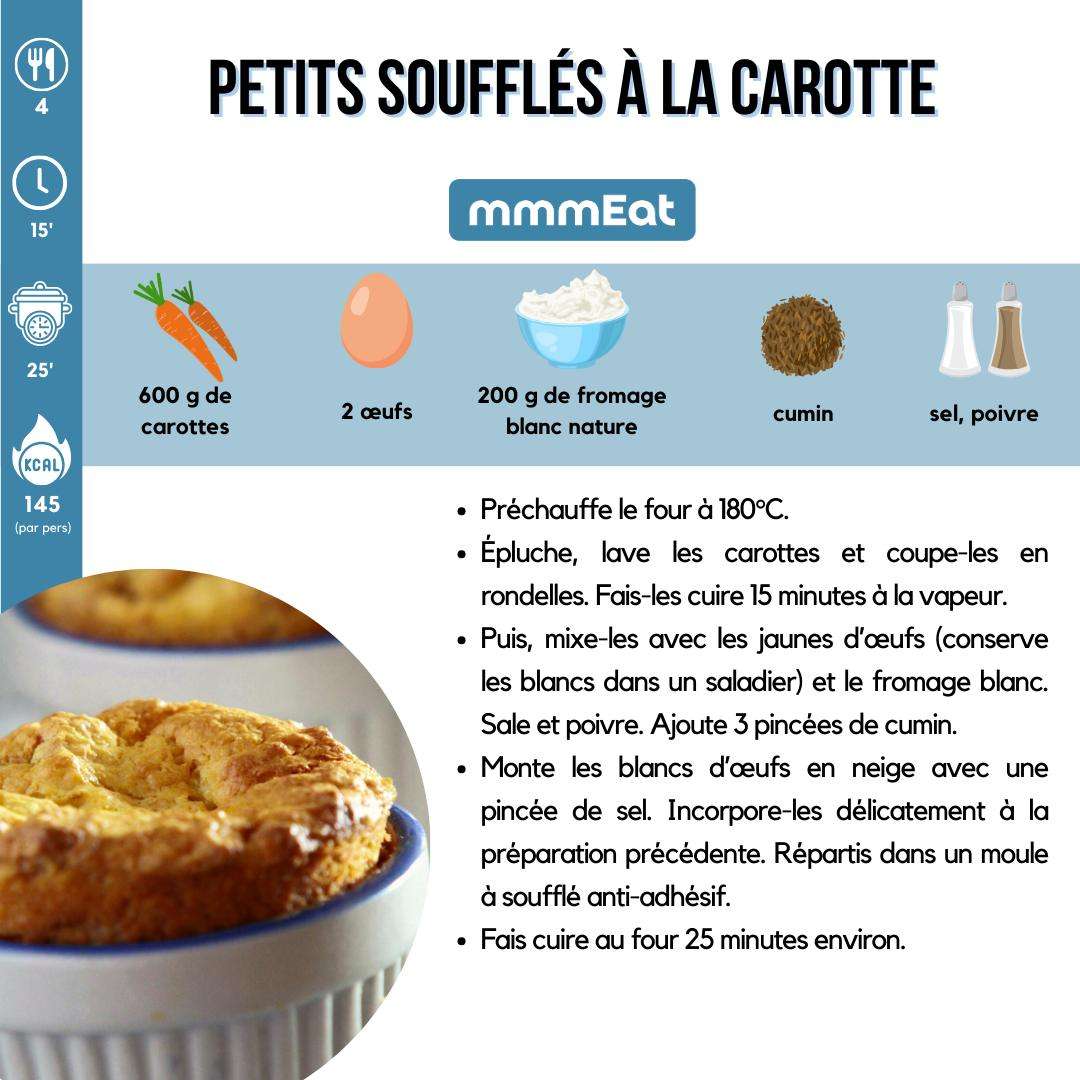 4

15'

25'

KCAL

145
(par pers)

PETITS SOUFFLÉS À LA CAROTTE

mmmEat

600 g de carottes

2 œufs

200 g de fromage blanc nature

cumin

sel, poivre

• Préchauffe le four à 180°C.
• Épluche, lave les carottes et coupe-les en rondelles. Fais-les cuire 15 minutes à la vapeur.
• Puis, mixe-les avec les jaunes d'œufs (conserve les blancs dans un saladier) et le fromage blanc. Sale et poivre. Ajoute 3 pincées de cumin.
• Monte les blancs d'œufs en neige avec une pincée de sel. Incorpore-les délicatement à la préparation précédente. Répartis dans un moule à soufflé anti-adhésif.
• Fais cuire au four 25 minutes environ.